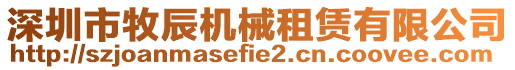 深圳市牧辰机械租赁有限公司
http://szjoanmasefie2.cn.coovee.com